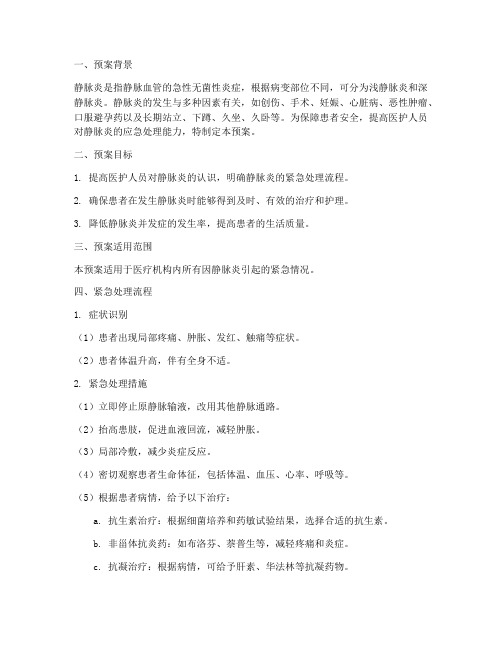 一、预案背景

静脉炎是指静脉血管的急性无菌性炎症，根据病变部位不同，可分为浅静脉炎和深静脉炎。静脉炎的发生与多种因素有关，如创伤、手术、妊娠、心脏病、恶性肿瘤、口服避孕药以及长期站立、下蹲、久坐、久卧等。为保障患者安全，提高医护人员对静脉炎的应急处理能力，特制定本预案。

二、预案目标

1. 提高医护人员对静脉炎的认识，明确静脉炎的紧急处理流程。

2. 确保患者在发生静脉炎时能够得到及时、有效的治疗和护理。

3. 降低静脉炎并发症的发生率，提高患者的生活质量。

三、预案适用范围

本预案适用于医疗机构内所有因静脉炎引起的紧急情况。

四、紧急处理流程

1. 症状识别

（1）患者出现局部疼痛、肿胀、发红、触痛等症状。

（2）患者体温升高，伴有全身不适。

2. 紧急处理措施

（1）立即停止原静脉输液，改用其他静脉通路。

（2）抬高患肢，促进血液回流，减轻肿胀。

（3）局部冷敷，减少炎症反应。

（4）密切观察患者生命体征，包括体温、血压、心率、呼吸等。

（5）根据患者病情，给予以下治疗：

a. 抗生素治疗：根据细菌培养和药敏试验结果，选择合适的抗生素。

b. 非甾体抗炎药：如布洛芬、萘普生等，减轻疼痛和炎症。

c. 抗凝治疗：根据病情，可给予肝素、华法林等抗凝药物。